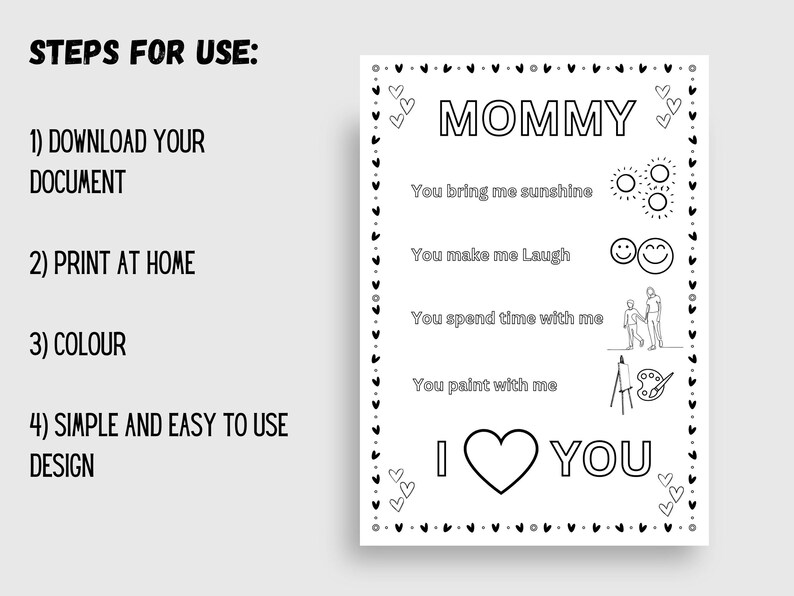 STEPS FOR USE:

1) DOWNLOAD YOUR DOCUMENT

2) PRINT AT HOME

3) COLOUR

4) SIMPLE AND EASY TO USE DESIGN

MOMMY

You bring me sunshine

You make me Laugh

You spend time with me

You paint with me

I YOU